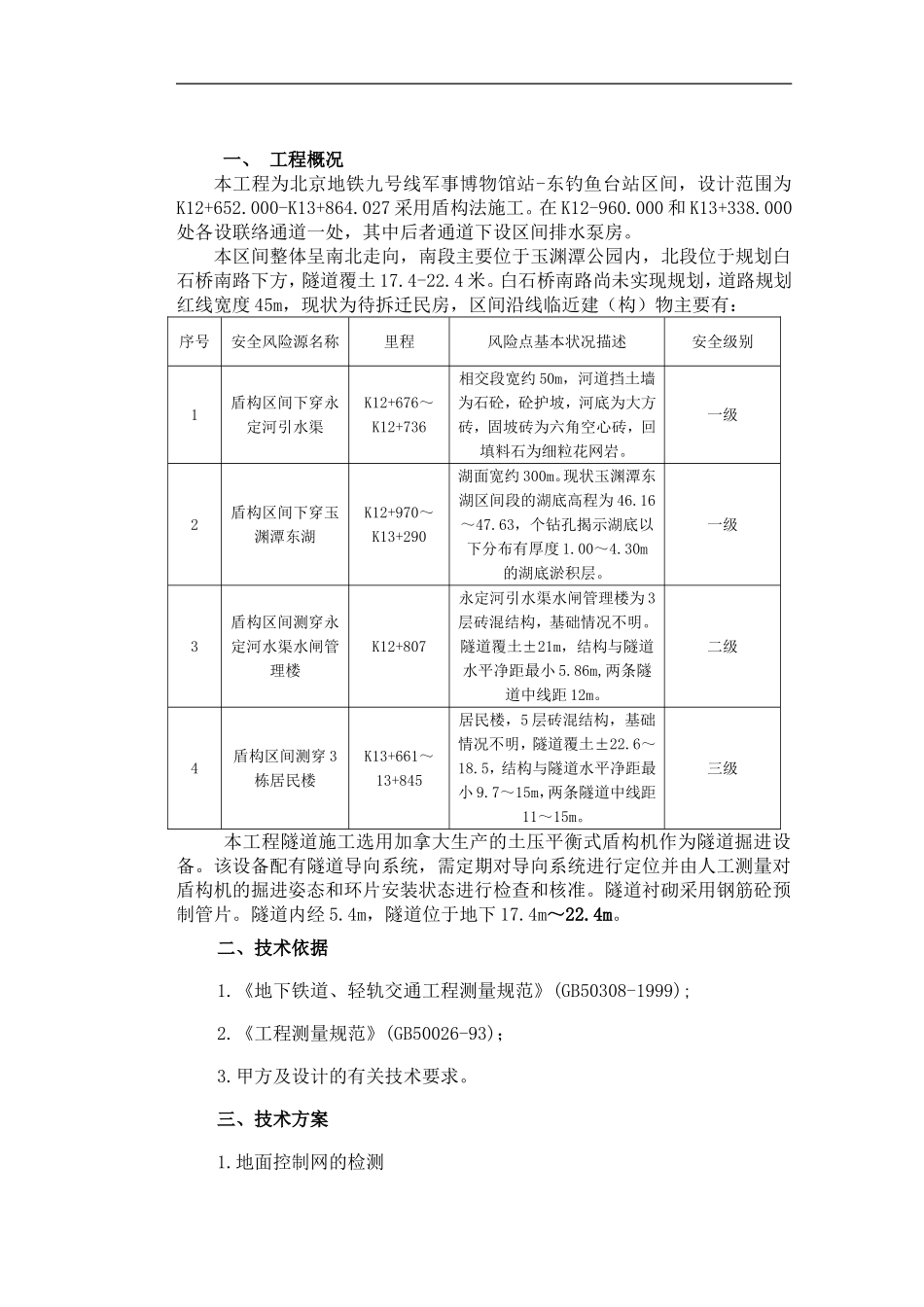 一、 工程概况

本工程为北京地铁九号线军事博物馆站-东钓鱼台站区间，设计范围为K12+652.000-K13+864.027采用盾构法施工。在K12-960.000和K13+338.000处各设联络通道一处，其中后者通道下设区间排水泵房。

本区间整体呈南北走向，南段主要位于玉渊潭公园内，北段位于规划白石桥南路下方，隧道覆土17.4-22.4米。白石桥南路尚未实现规划，道路规划红线宽度45m，现状为待拆迁民房，区间沿线临近建（构）物主要有：

| 序号 | 安全风险源名称 | 里程 | 风险点基本状况描述 | 安全级别 |
|---|---|---|---|---|
| 1 | 盾构区间下穿永定河引水渠 | K12+676～K12+736 | 相交段宽约50m，河道挡土墙为石砼，砼护坡，河底为大方砖，固坡砖为六角空心砖，回填料石为细粒花网岩。 | 一级 |
| 2 | 盾构区间下穿玉渊潭东湖 | K12+970～K13+290 | 湖面宽约300m。现状玉渊潭东湖区间段的湖底高程为46.16～47.63，个钻孔揭示湖底以下分布有厚度1.00～4.30m的湖底淤积层。 | 一级 |
| 3 | 盾构区间测穿永定河水渠水闸管理楼 | K12+807 | 永定河引水渠水闸管理楼为3层砖混结构，基础情况不明。隧道覆土±21m，结构与隧道水平净距最小5.86m,两条隧道中线距12m。 | 二级 |
| 4 | 盾构区间测穿3栋居民楼 | K13+661～13+845 | 居民楼，5层砖混结构，基础情况不明，隧道覆土±22.6～18.5，结构与隧道水平净距最小9.7～15m,两条隧道中线距11～15m。 | 三级 |

本工程隧道施工选用加拿大生产的土压平衡式盾构机作为隧道掘进设备。该设备配有隧道导向系统，需定期对导向系统进行定位并由人工测量对盾构机的掘进姿态和环片安装状态进行检查和核准。隧道衬砌采用钢筋砼预制管片。隧道内经5.4m，隧道位于地下17.4m～22.4m。

二、技术依据

1.《地下铁道、轻轨交通工程测量规范》(GB50308-1999);

2.《工程测量规范》(GB50026-93)；

3.甲方及设计的有关技术要求。

三、技术方案

1.地面控制网的检测